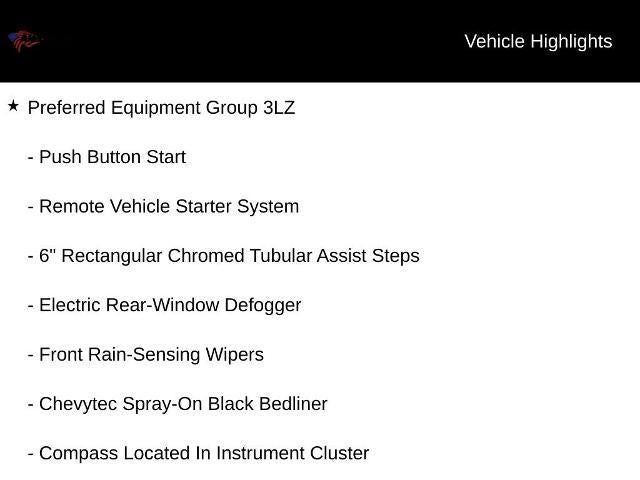 Vehicle Highlights

★ Preferred Equipment Group 3LZ

- Push Button Start

- Remote Vehicle Starter System

- 6" Rectangular Chromed Tubular Assist Steps

- Electric Rear-Window Defogger

- Front Rain-Sensing Wipers

- Chevytec Spray-On Black Bedliner

- Compass Located In Instrument Cluster